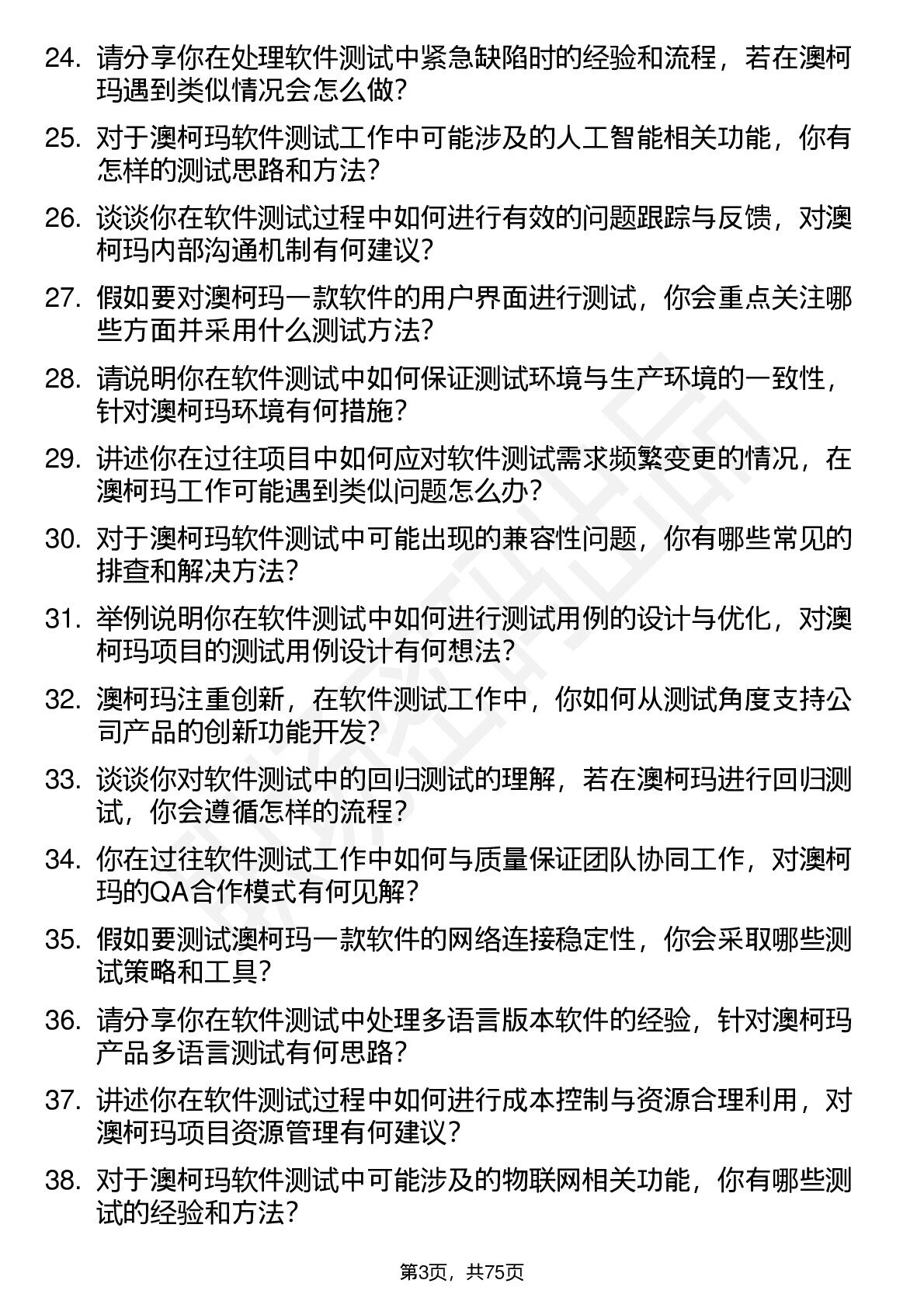 24. 请分享你在处理软件测试中紧急缺陷时的经验和流程，若在澳柯玛遇到类似情况会怎么做？

25. 对于澳柯玛软件测试工作中可能涉及的人工智能相关功能，你有怎样的测试思路和方法？

26. 谈谈你在软件测试过程中如何进行有效的问题跟踪与反馈，对澳柯玛内部沟通机制有何建议？

27. 假如要对澳柯玛一款软件的用户界面进行测试，你会重点关注哪些方面并采用什么测试方法？

28. 请说明你在软件测试中如何保证测试环境与生产环境的一致性，针对澳柯玛环境有何措施？

29. 讲述你在过往项目中如何应对软件测试需求频繁变更的情况，在澳柯玛工作可能遇到类似问题怎么办？

30. 对于澳柯玛软件测试中可能出现的兼容性问题，你有哪些常见的排查和解决方法？

31. 举例说明你在软件测试中如何进行测试用例的设计与优化，对澳柯玛项目的测试用例设计有何想法？

32. 澳柯玛注重创新，在软件测试工作中，你如何从测试角度支持公司产品的创新功能开发？

33. 谈谈你对软件测试中的回归测试的理解，若在澳柯玛进行回归测试，你会遵循怎样的流程？

34. 你在过往软件测试工作中如何与质量保证团队协同工作，对澳柯玛的QA合作模式有何见解？

35. 假如要测试澳柯玛一款软件的网络连接稳定性，你会采取哪些测试策略和工具？

36. 请分享你在软件测试中处理多语言版本软件的经验，针对澳柯玛产品多语言测试有何思路？

37. 讲述你在软件测试过程中如何进行成本控制与资源合理利用，对澳柯玛项目资源管理有何建议？

38. 对于澳柯玛软件测试中可能涉及的物联网相关功能，你有哪些测试的经验和方法？

第3页，共75页